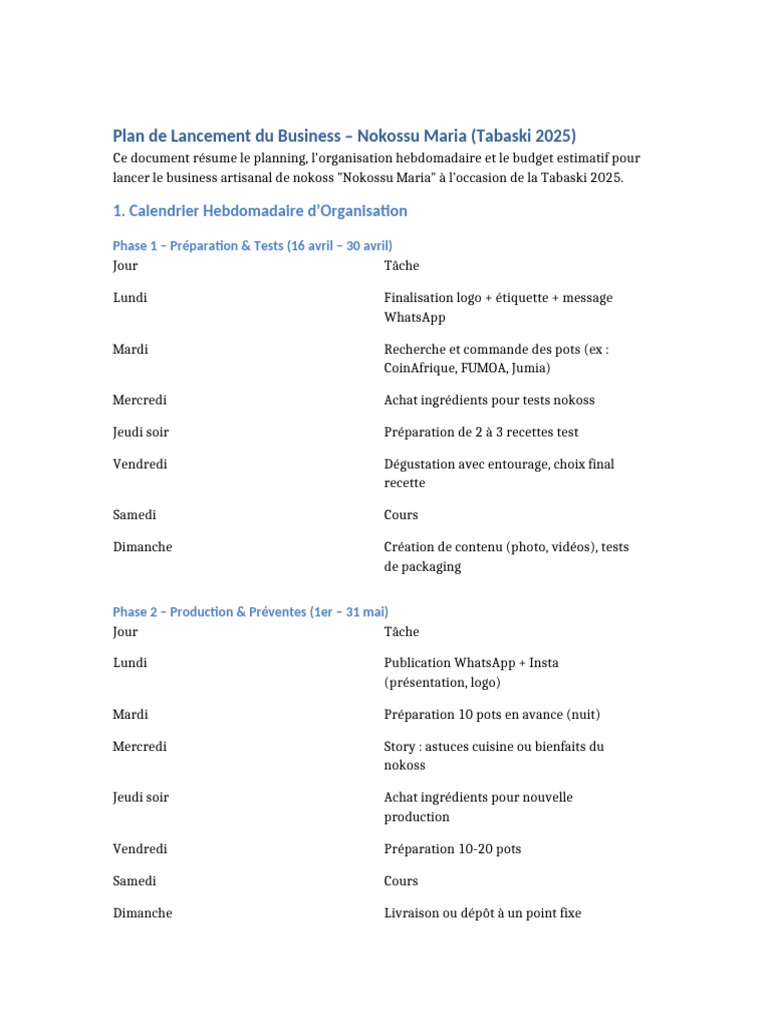 Plan de Lancement du Business – Nokossu Maria (Tabaski 2025)

Ce document résume le planning, l'organisation hebdomadaire et le budget estimatif pour lancer le business artisanal de nokoss "Nokossu Maria" à l'occasion de la Tabaski 2025.

1. Calendrier Hebdomadaire d'Organisation

Phase 1 – Préparation & Tests (16 avril – 30 avril)

| Jour | Tâche |
|---|---|
| Lundi | Finalisation logo + étiquette + message WhatsApp |
| Mardi | Recherche et commande des pots (ex : CoinAfrique, FUMOA, Jumia) |
| Mercredi | Achat ingrédients pour tests nokoss |
| Jeudi soir | Préparation de 2 à 3 recettes test |
| Vendredi | Dégustation avec entourage, choix final recette |
| Samedi | Cours |
| Dimanche | Création de contenu (photo, vidéos), tests de packaging |

Phase 2 – Production & Préventes (1er – 31 mai)

| Jour | Tâche |
|---|---|
| Lundi | Publication WhatsApp + Insta (présentation, logo) |
| Mardi | Préparation 10 pots en avance (nuit) |
| Mercredi | Story : astuces cuisine ou bienfaits du nokoss |
| Jeudi soir | Achat ingrédients pour nouvelle production |
| Vendredi | Préparation 10-20 pots |
| Samedi | Cours |
| Dimanche | Livraison ou dépôt à un point fixe |